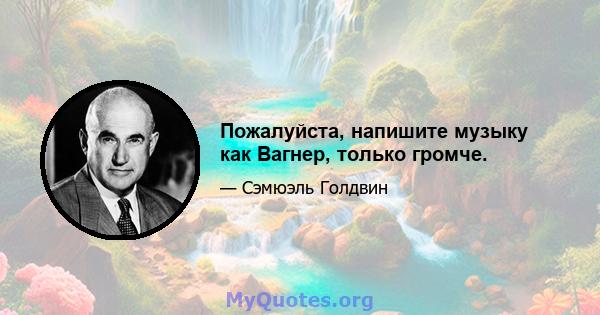 Пожалуйста, напишите музыку как Вагнер, только громче.

— Сэмюэль Голдвин

MyQuotes.org